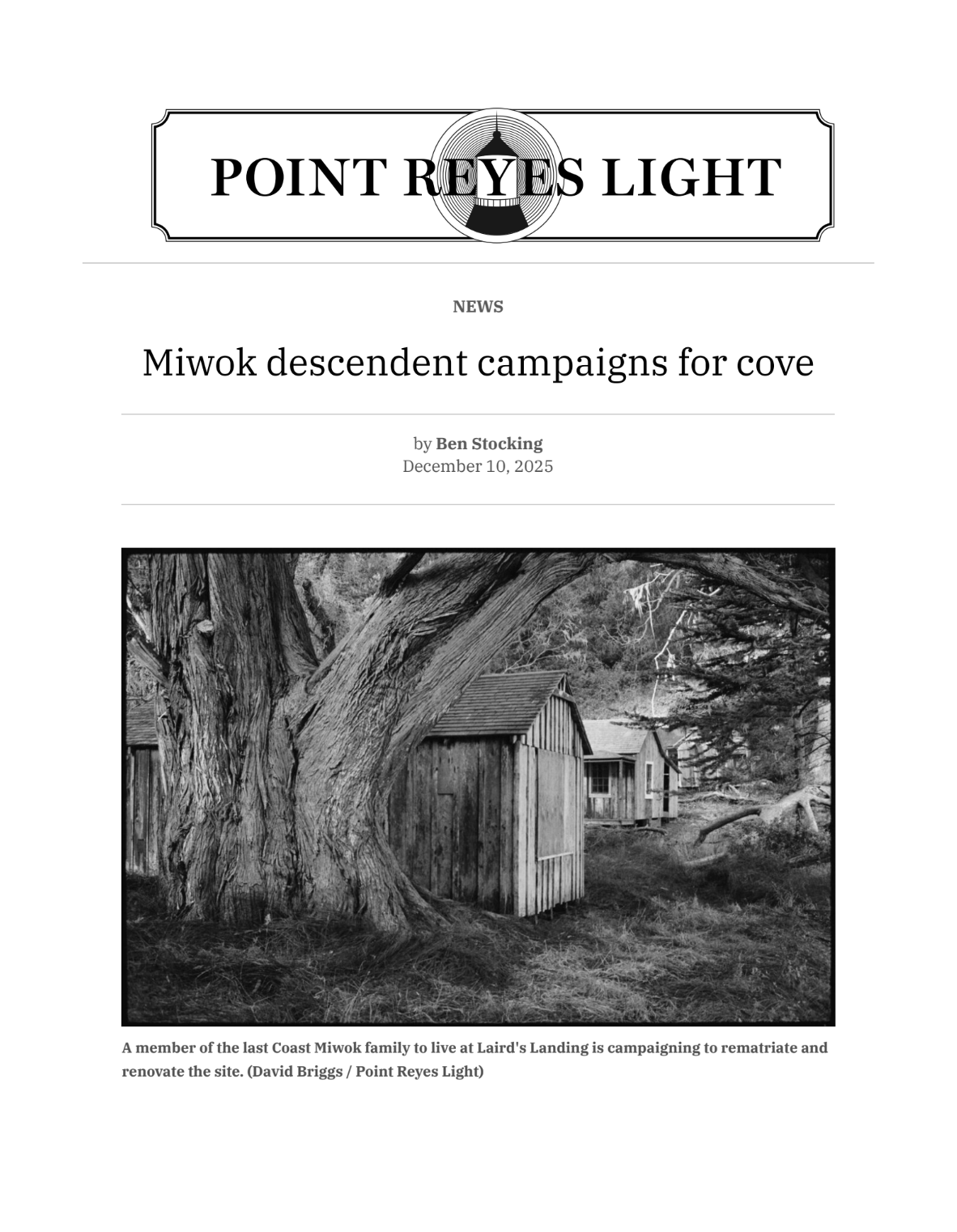 POINT REYES LIGHT

NEWS

Miwok descendent campaigns for cove

by Ben Stocking
December 10, 2025

A member of the last Coast Miwok family to live at Laird's Landing is campaigning to rematriate and renovate the site. (David Briggs / Point Reyes Light)